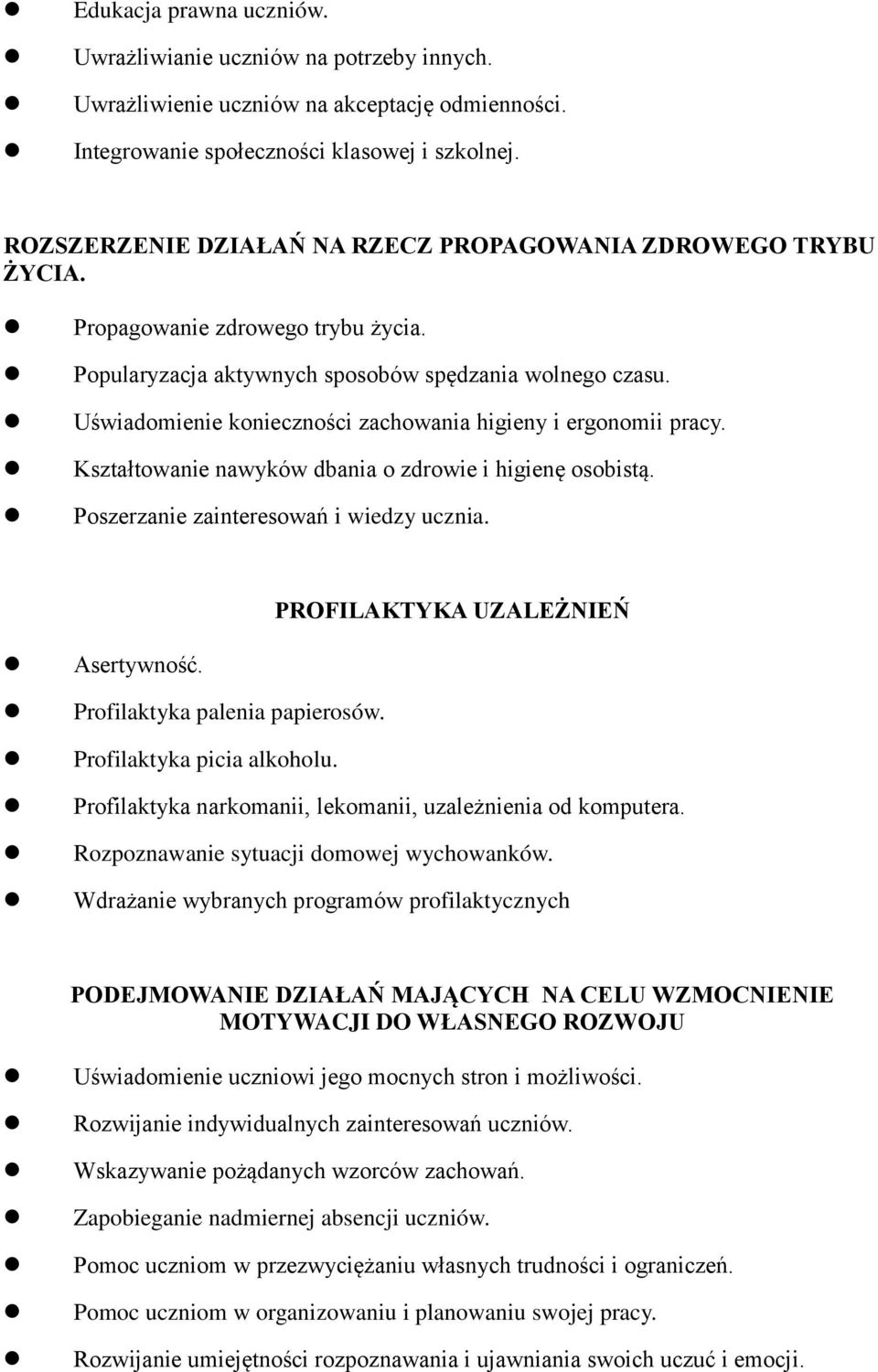 - Edukacja prawna uczniów.
- Uwrażliwianie uczniów na potrzeby innych.
- Uwrażliwienie uczniów na akceptację odmienności.
- Integrowanie społeczności klasowej i szkolnej.

ROZSZERZENIE DZIAŁAŃ NA RZECZ PROPAGOWANIA ZDROWEGO TRYBU ŻYCIA.

- Propagowanie zdrowego trybu życia.
- Popularyzacja aktywnych sposobów spędzania wolnego czasu.
- Uświadomienie konieczności zachowania higieny i ergonomii pracy.
- Kształtowanie nawyków dbania o zdrowie i higienę osobistą.
- Poszerzanie zainteresowań i wiedzy ucznia.

PROFILAKTYKA UZALEŻNIEŃ

- Asertywność.
- Profilaktyka palenia papierosów.
- Profilaktyka picia alkoholu.
- Profilaktyka narkomanii, lekomanii, uzależnienia od komputera.
- Rozpoznawanie sytuacji domowej wychowanków.
- Wdrażanie wybranych programów profilaktycznych

PODEJMOWANIE DZIAŁAŃ MAJĄCYCH NA CELU WZMOCNIENIE MOTYWACJI DO WŁASNEGO ROZWOJU

- Uświadomienie uczniowi jego mocnych stron i możliwości.
- Rozwijanie indywidualnych zainteresowań uczniów.
- Wskazywanie pożądanych wzorców zachowań.
- Zapobieganie nadmiernej absencji uczniów.
- Pomoc uczniom w przezwyciężaniu własnych trudności i ograniczeń.
- Pomoc uczniom w organizowaniu i planowaniu swojej pracy.
- Rozwijanie umiejętności rozpoznawania i ujawniania swoich uczuć i emocji.